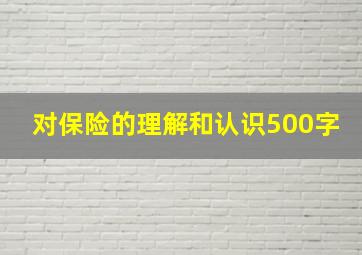 对保险的理解和认识500字